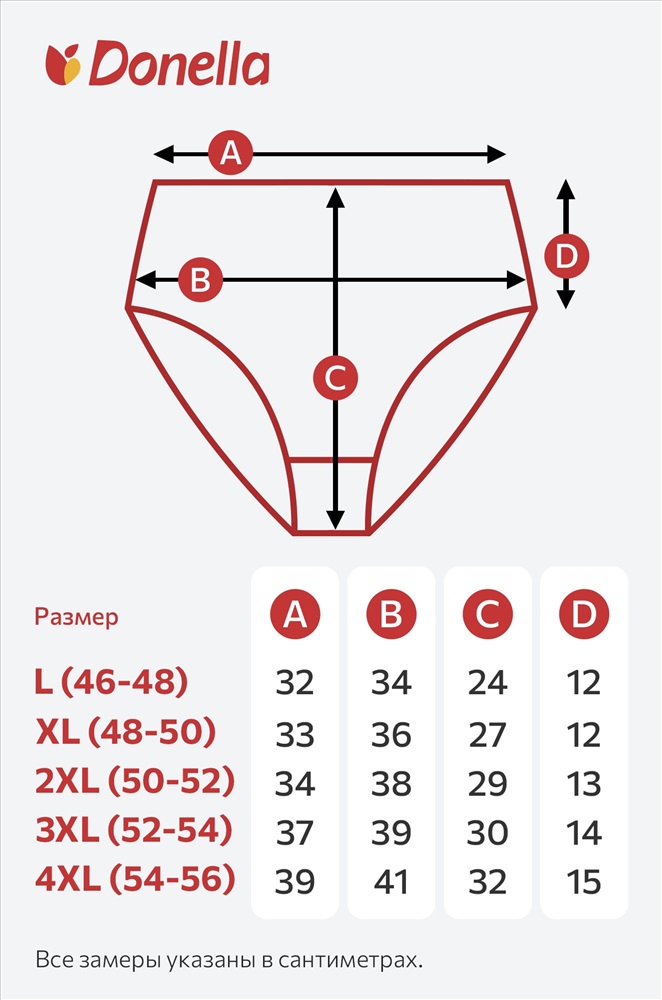 Donella

A

B

C

D

| Размер | A | B | C | D |
|---|---|---|---|---|
| L (46-48) | 32 | 34 | 24 | 12 |
| XL (48-50) | 33 | 36 | 27 | 12 |
| 2XL (50-52) | 34 | 38 | 29 | 13 |
| 3XL (52-54) | 37 | 39 | 30 | 14 |
| 4XL (54-56) | 39 | 41 | 32 | 15 |

Все замеры указаны в сантиметрах.